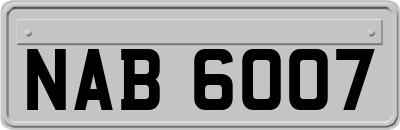 NAB 6007